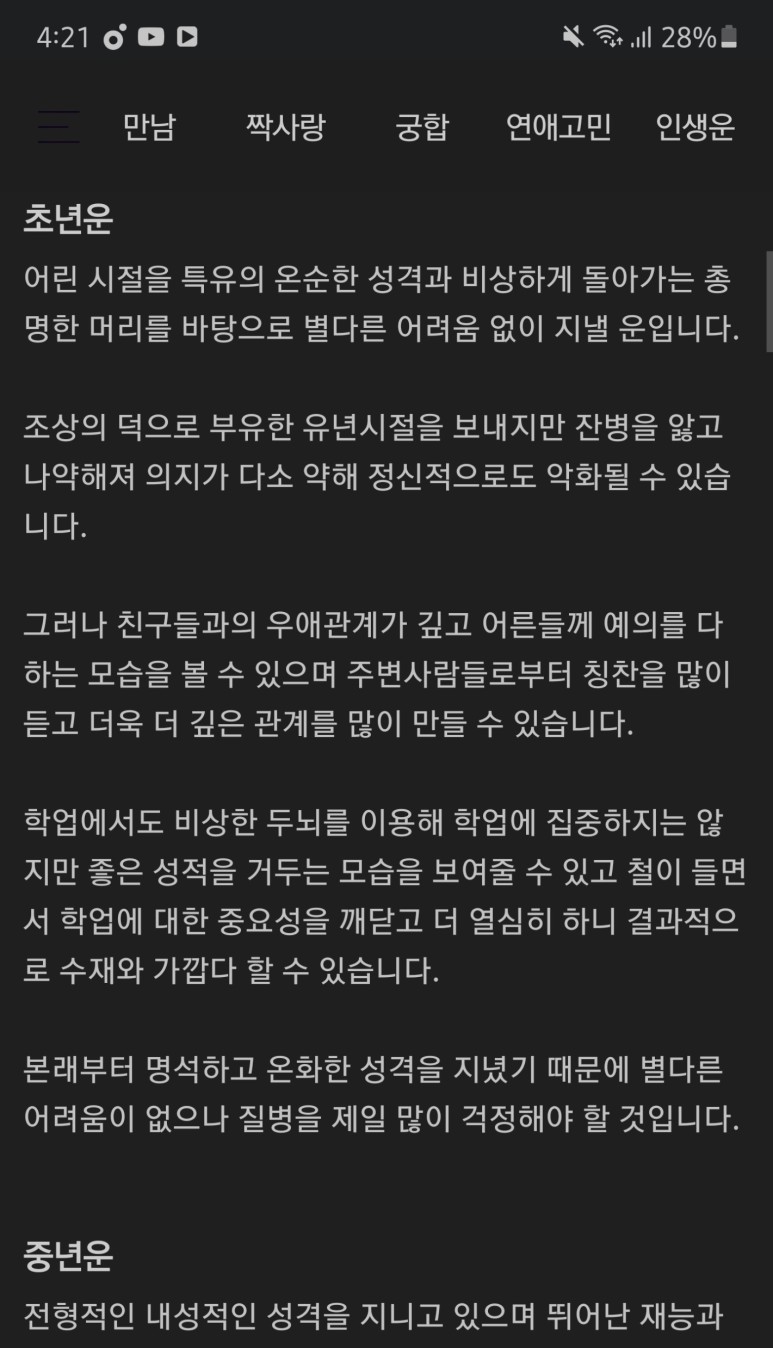 4:21 28%

만남 짝사랑 궁합 연애고민 인생운

초년운

어린 시절을 특유의 온순한 성격과 비상하게 돌아가는 총명한 머리를 바탕으로 별다른 어려움 없이 지낼 운입니다.

조상의 덕으로 부유한 유년시절을 보내지만 잔병을 앓고 나약해져 의지가 다소 약해 정신적으로도 악화될 수 있습니다.

그러나 친구들과의 우애관계가 깊고 어른들께 예의를 다하는 모습을 볼 수 있으며 주변사람들로부터 칭찬을 많이 듣고 더욱 더 깊은 관계를 많이 만들 수 있습니다.

학업에서도 비상한 두뇌를 이용해 학업에 집중하지는 않지만 좋은 성적을 거두는 모습을 보여줄 수 있고 철이 들면서 학업에 대한 중요성을 깨닫고 더 열심히 하니 결과적으로 수재와 가깝다 할 수 있습니다.

본래부터 명석하고 온화한 성격을 지녔기 때문에 별다른 어려움이 없으나 질병을 제일 많이 걱정해야 할 것입니다.

중년운

전형적인 내성적인 성격을 지니고 있으며 뛰어난 재능과